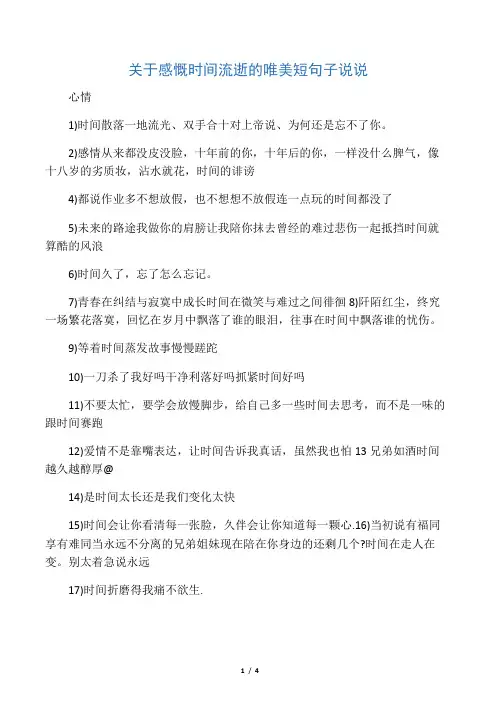 关于感慨时间流逝的唯美短句子说说

心情

1)时间散落一地流光、双手合十对上帝说、为何还是忘不了你。

2)感情从来都没皮没脸，十年前的你，十年后的你，一样没什么脾气，像十八岁的劣质妆，沾水就花，时间的诽谤

4)都说作业多不想放假，也不想想不放假连一点玩的时间都没了

5)未来的路途我做你的肩膀让我陪你抹去曾经的难过悲伤一起抵挡时间就算酷的风浪

6)时间久了，忘了怎么忘记。

7)青春在纠结与寂寞中成长时间在微笑与难过之间徘徊 8)阡陌红尘，终究一场繁花落寞，回忆在岁月中飘落了谁的眼泪，往事在时间中飘落谁的忧伤。

9)等着时间蒸发故事慢慢蹉跎

10)一刀杀了我好吗干净利落好吗抓紧时间好吗

11)不要太忙，要学会放慢脚步，给自己多一些时间去思考，而不是一味的跟时间赛跑

12)爱情不是靠嘴表达，让时间告诉我真话，虽然我也怕 13 兄弟如酒时间越久越醇厚@

14)是时间太长还是我们变化太快

15)时间会让你看清每一张脸，久伴会让你知道每一颗心.16)当初说有福同享有难同当永远不分离的兄弟姐妹现在陪在你身边的还剩几个?时间在走人在变。别太着急说永远

17)时间折磨得我痛不欲生.

1 / 4